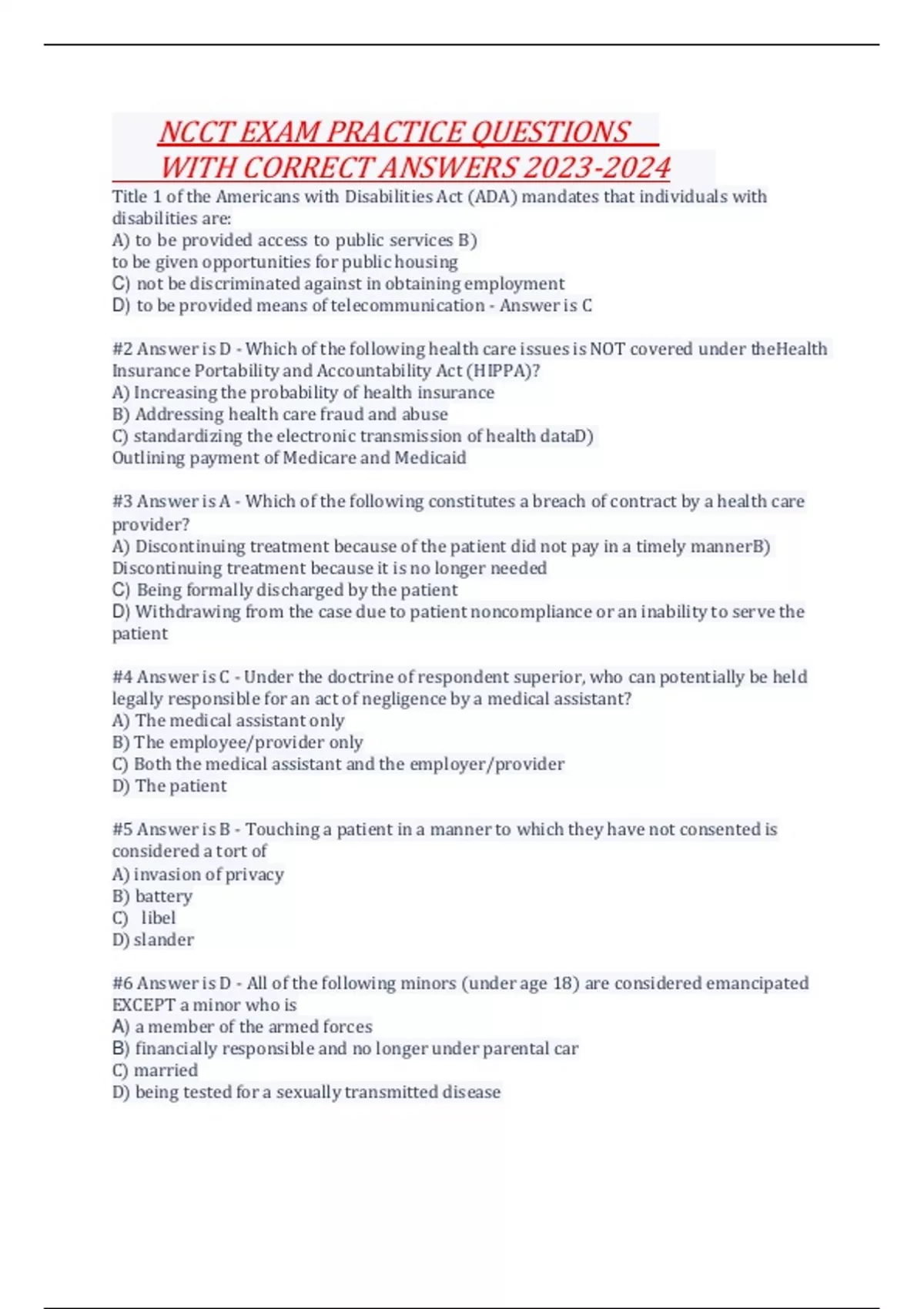 NCCT EXAM PRACTICE QUESTIONS WITH CORRECT ANSWERS 2023-2024

Title 1 of the Americans with Disabilities Act (ADA) mandates that individuals with disabilities are:
A) to be provided access to public services B) to be given opportunities for public housing
C) not be discriminated against in obtaining employment
D) to be provided means of telecommunication - Answer is C

#2 Answer is D - Which of the following health care issues is NOT covered under theHealth Insurance Portability and Accountability Act (HIPPA)?
A) Increasing the probability of health insurance
B) Addressing health care fraud and abuse
C) standardizing the electronic transmission of health dataD) Outlining payment of Medicare and Medicaid

#3 Answer is A - Which of the following constitutes a breach of contract by a health care provider?
A) Discontinuing treatment because of the patient did not pay in a timely mannerB) Discontinuing treatment because it is no longer needed
C) Being formally discharged by the patient
D) Withdrawing from the case due to patient noncompliance or an inability to serve the patient

#4 Answer is C - Under the doctrine of respondent superior, who can potentially be held legally responsible for an act of negligence by a medical assistant?
A) The medical assistant only
B) The employee/provider only
C) Both the medical assistant and the employer/provider
D) The patient

#5 Answer is B - Touching a patient in a manner to which they have not consented is considered a tort of
A) invasion of privacy
B) battery
C) libel
D) slander

#6 Answer is D - All of the following minors (under age 18) are considered emancipated EXCEPT a minor who is
A) a member of the armed forces
B) financially responsible and no longer under parental car
C) married
D) being tested for a sexually transmitted disease